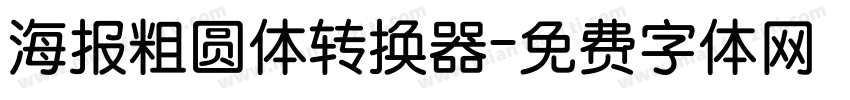 海报粗圆体转换器-免费字体网